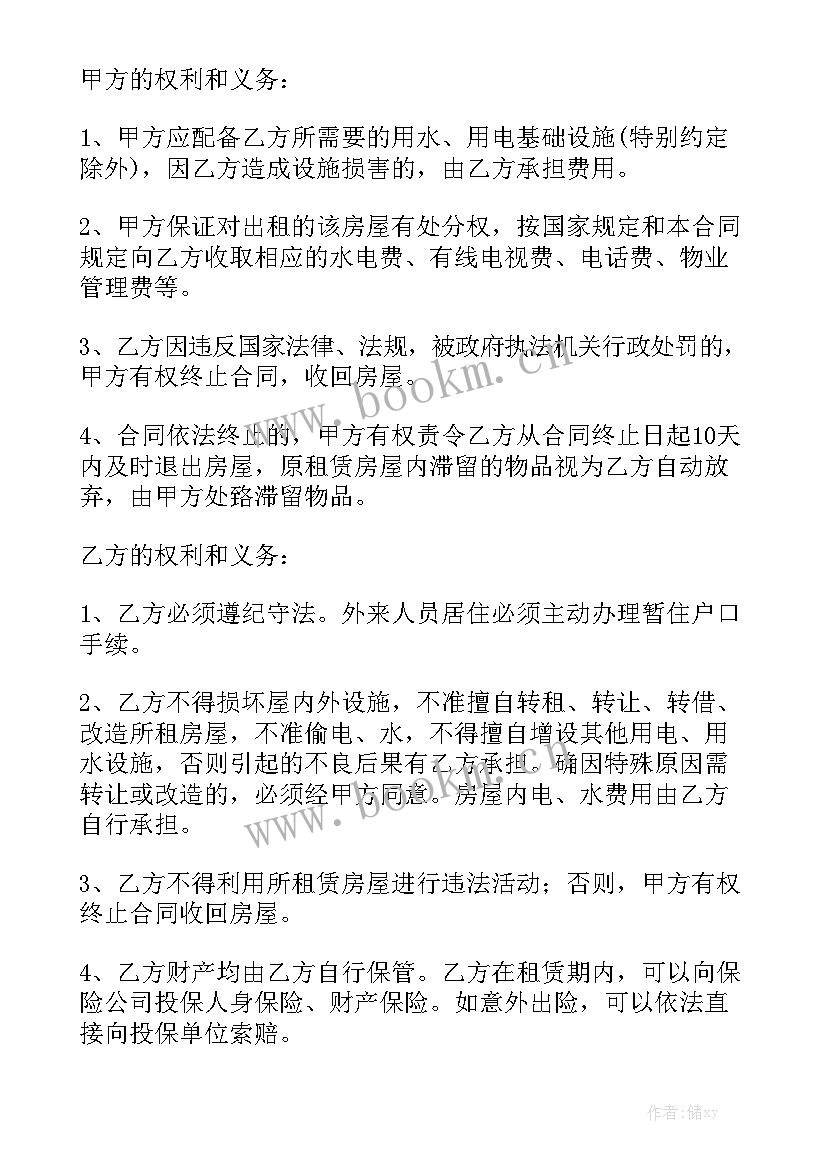 甲方的权利和义务：

1、甲方应配备乙方所需要的用水、用电基础设施(特别约定除外)，因乙方造成设施损害的，由乙方承担费用。

2、甲方保证对出租的该房屋有处分权，按国家规定和本合同规定向乙方收取相应的水电费、有线电视费、电话费、物业管理费等。

3、乙方因违反国家法律、法规，被政府执法机关行政处罚的，甲方有权终止合同，收回房屋。

4、合同依法终止的，甲方有权责令乙方从合同终止日起10天内及时退出房屋，原租赁房屋内滞留的物品视为乙方自动放弃，由甲方处臵滞留物品。

乙方的权利和义务：

1、乙方必须遵纪守法。外来人员居住必须主动办理暂住户口手续。

2、乙方不得损坏屋内外设施，不准擅自转租、转让、转借、改造所租房屋，不准偷电、水，不得擅自增设其他用电、用水设施，否则引起的不良后果有乙方承担。确因特殊原因需转让或改造的，必须经甲方同意。房屋内电、水费用由乙方自行承担。

3、乙方不得利用所租赁房屋进行违法活动；否则，甲方有权终止合同收回房屋。

4、乙方财产均由乙方自行保管。乙方在租赁期内，可以向保险公司投保人身保险、财产保险。如意外出险，可以依法直接向投保单位索赔。

www.bookm.cn

www.bookm.cn

作者：储xy